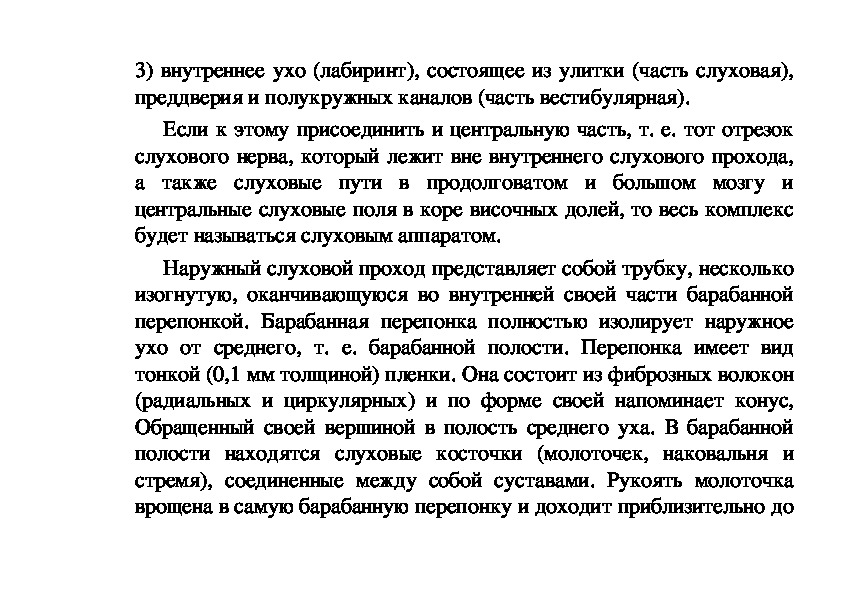 3) внутреннее ухо (лабиринт), состоящее из улитки (часть слуховая), преддверия и полукружных каналов (часть вестибулярная).

Если к этому присоединить и центральную часть, т. е. тот отрезок слухового нерва, который лежит вне внутреннего слухового прохода, а также слуховые пути в продолговатом и большом мозгу и центральные слуховые поля в коре височных долей, то весь комплекс будет называться слуховым аппаратом.

Наружный слуховой проход представляет собой трубку, несколько изогнутую, оканчивающуюся во внутренней своей части барабанной перепонкой. Барабанная перепонка полностью изолирует наружное ухо от среднего, т. е. барабанной полости. Перепонка имеет вид тонкой (0,1 мм толщиной) пленки. Она состоит из фиброзных волокон (радиальных и циркулярных) и по форме своей напоминает конус, Обращенный своей вершиной в полость среднего уха. В барабанной полости находятся слуховые косточки (молоточек, наковальня и стремя), соединенные между собой суставами. Рукоять молоточка врощена в самую барабанную перепонку и доходит приблизительно до